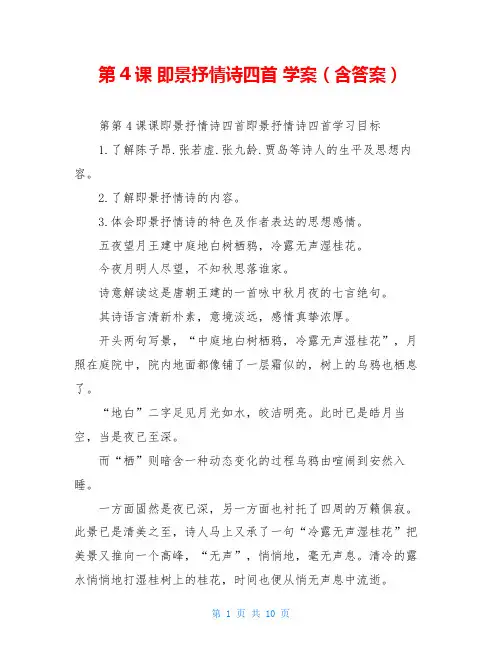 第 4 课 即景抒情诗四首 学案（含答案）

第第 4 课课即景抒情诗四首即景抒情诗四首学习目标

1.了解陈子昂.张若虚.张九龄.贾岛等诗人的生平及思想内容。

2.了解即景抒情诗的内容。

3.体会即景抒情诗的特色及作者表达的思想感情。

五夜望月王建中庭地白树栖鸦，冷露无声湿桂花。

今夜月明人尽望，不知秋思落谁家。

诗意解读这是唐朝王建的一首咏中秋月夜的七言绝句。

其诗语言清新朴素，意境淡远，感情真挚浓厚。

开头两句写景，“中庭地白树栖鸦，冷露无声湿桂花”，月照在庭院中，院内地面都像铺了一层霜似的，树上的乌鸦也栖息了。

“地白”二字足见月光如水，皎洁明亮。此时已是皓月当空，当是夜已至深。

而“栖”则暗含一种动态变化的过程乌鸦由喧闹到安然入睡。

一方面固然是夜已深，另一方面也衬托了四周的万籁俱寂。此景已是清美之至，诗人马上又承了一句“冷露无声湿桂花”把美景又推向一个高峰，“无声”，悄悄地，毫无声息。清冷的露水悄悄地打湿桂树上的桂花，时间也便从悄无声息中流逝。

第 1 页 共 10 页